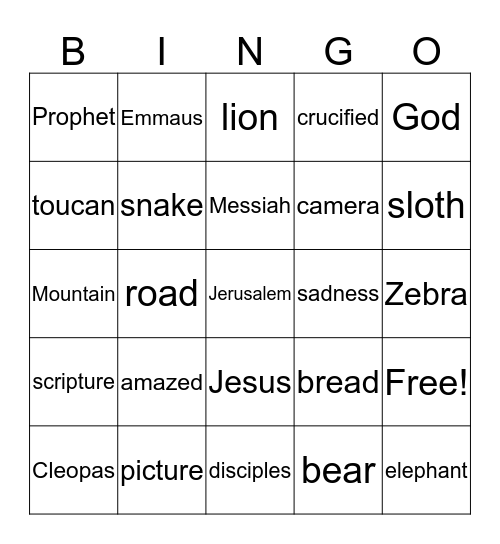 | B | I | N | G | O |
|---|---|---|---|---|
| Prophet | Emmaus | lion | crucified | God |
| toucan | snake | Messiah | camera | sloth |
| Mountain | road | Jerusalem | sadness | Zebra |
| scripture | amazed | Jesus | bread | Free! |
| Cleopas | picture | disciples | bear | elephant |